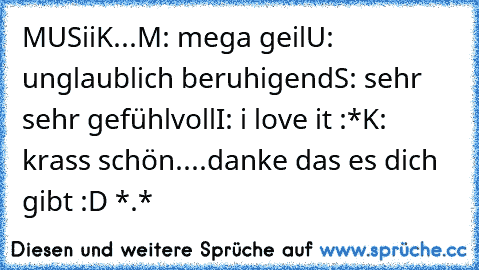 MUSiiK...M: mega geilU: unglaublich beruhigendS: sehr sehr gefühlvollI: i love it :*K: krass schön....danke das es dich gibt :D *.*

Diesen und weitere Sprüche auf www.sprüche.cc